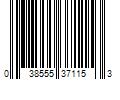 0 38555 37115 3